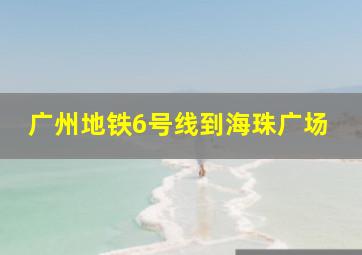 广州地铁6号线到海珠广场